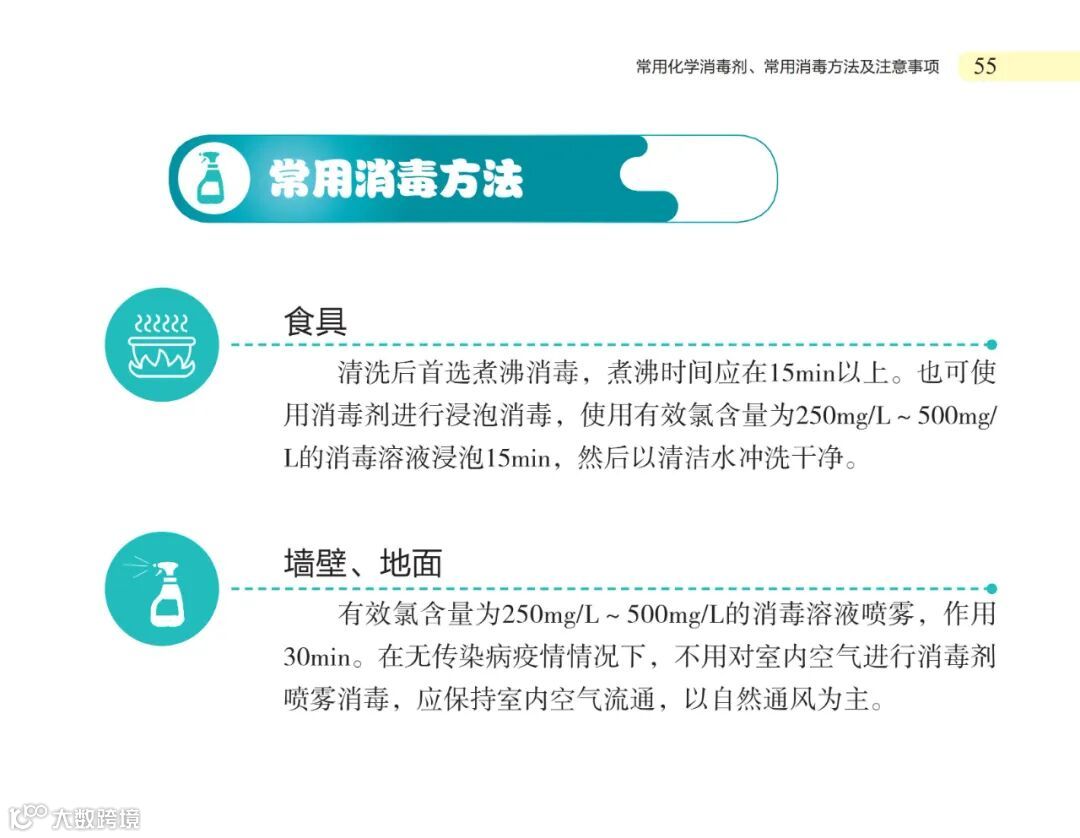 常用化学消毒剂、常用消毒方法及注意事项 55

常用消毒方法

食具

清洗后首选煮沸消毒，煮沸时间应在15min以上。也可使用消毒剂进行浸泡消毒，使用有效氯含量为250mg/L ~ 500mg/L的消毒溶液浸泡15min，然后以清洁水冲洗干净。

墙壁、地面

有效氯含量为250mg/L ~ 500mg/L的消毒溶液喷雾，作用30min。在无传染病疫情情况下，不用对室内空气进行消毒剂喷雾消毒，应保持室内空气流通，以自然通风为主。

大数跨境